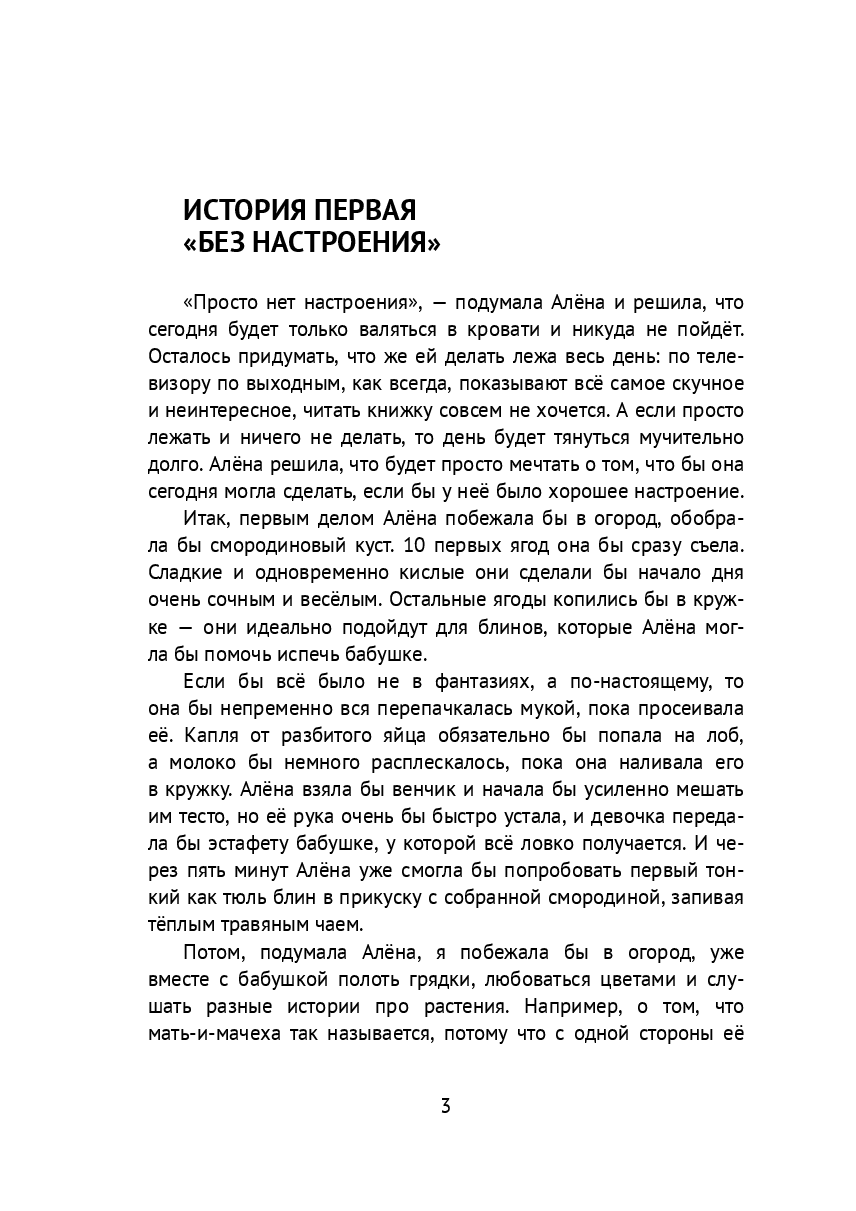 ИСТОРИЯ ПЕРВАЯ
«БЕЗ НАСТРОЕНИЯ»

«Просто нет настроения», — подумала Алёна и решила, что сегодня будет только валяться в кровати и никуда не пойдёт. Осталось придумать, что же ей делать лежа весь день: по телевизору по выходным, как всегда, показывают всё самое скучное и неинтересное, читать книжку совсем не хочется. А если просто лежать и ничего не делать, то день будет тянуться мучительно долго. Алёна решила, что будет просто мечтать о том, что бы она сегодня могла сделать, если бы у неё было хорошее настроение.

Итак, первым делом Алёна побежала бы в огород, обобрала бы смородиновый куст. 10 первых ягод она бы сразу съела. Сладкие и одновременно кислые они сделали бы начало дня очень сочным и весёлым. Остальные ягоды копились бы в кружке — они идеально подойдут для блинов, которые Алёна могла бы помочь испечь бабушке.

Если бы всё было не в фантазиях, а по-настоящему, то она бы непременно вся перепачкалась мукой, пока просеивала её. Капля от разбитого яйца обязательно бы попала на лоб, а молоко бы немного расплескалось, пока она наливала его в кружку. Алёна взяла бы венчик и начала бы усиленно мешать им тесто, но её рука очень бы быстро устала, и девочка передала бы эстафету бабушке, у которой всё ловко получается. И через пять минут Алёна уже смогла бы попробовать первый тонкий как тюль блин в прикуску с собранной смородиной, запивая тёплым травяным чаем.

Потом, подумала Алёна, я побежала бы в огород, уже вместе с бабушкой полоть грядки, любоваться цветами и слушать разные истории про растения. Например, о том, что мать-и-мачеха так называется, потому что с одной стороны её

3